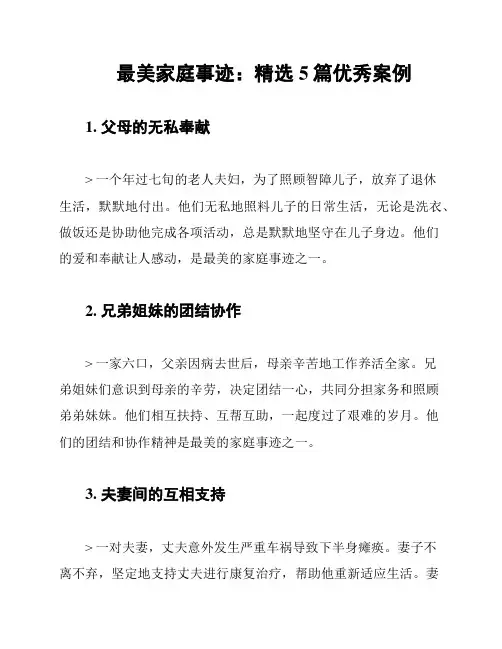 最美家庭事迹：精选 5 篇优秀案例

1. 父母的无私奉献

> 一个年过七旬的老人夫妇，为了照顾智障儿子，放弃了退休生活，默默地付出。他们无私地照料儿子的日常生活，无论是洗衣、做饭还是协助他完成各项活动，总是默默地坚守在儿子身边。他们的爱和奉献让人感动，是最美的家庭事迹之一。

2. 兄弟姐妹的团结协作

> 一家六口，父亲因病去世后，母亲辛苦地工作养活全家。兄弟姐妹们意识到母亲的辛劳，决定团结一心，共同分担家务和照顾弟弟妹妹。他们相互扶持、互帮互助，一起度过了艰难的岁月。他们的团结和协作精神是最美的家庭事迹之一。

3. 夫妻间的互相支持

> 一对夫妻，丈夫意外发生严重车祸导致下半身瘫痪。妻子不离不弃，坚定地支持丈夫进行康复治疗，帮助他重新适应生活。妻